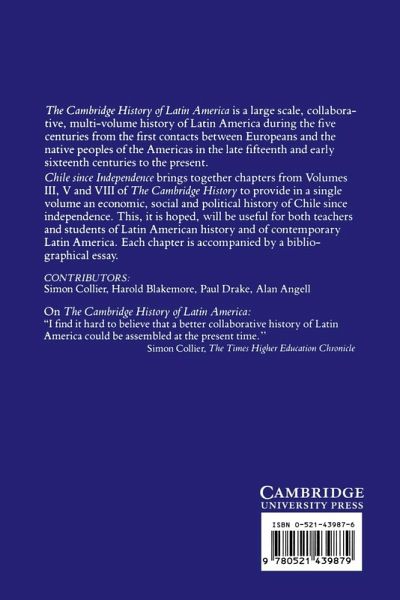 The Cambridge History of Latin America is a large scale, collaborative, multi-volume history of Latin America during the five centuries from the first contacts between Europeans and the native peoples of the Americas in the late fifteenth and early sixteenth centuries to the present.

Chile since Independence brings together chapters from Volumes III, V and VIII of The Cambridge History to provide in a single volume an economic, social and political history of Chile since independence. This, it is hoped, will be useful for both teachers and students of Latin American history and of contemporary Latin America. Each chapter is accompanied by a bibliographical essay.

CONTRIBUTORS:
Simon Collier, Harold Blakemore, Paul Drake, Alan Angell

On The Cambridge History of Latin America:
"I find it hard to believe that a better collaborative history of Latin America could be assembled at the present time."
Simon Collier, The Times Higher Education Chronicle

CAMBRIDGE
UNIVERSITY PRESS

ISBN 0-521-43987-6

9 780521 439879